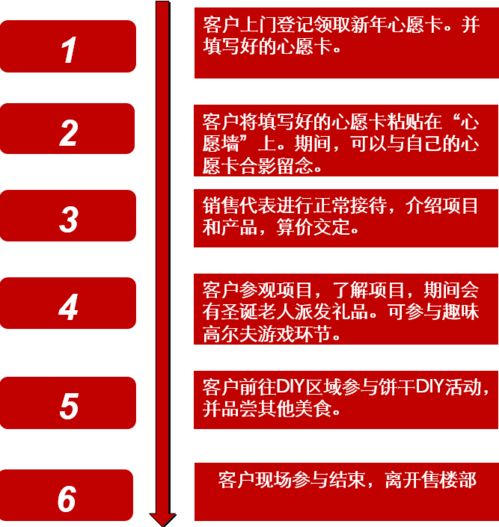 1

客户上门登记领取新年心愿卡。并填写好的心愿卡。

2

客户将填写好的心愿卡粘贴在“心愿墙”上。期间，可以与自己的心愿卡合影留念。

3

销售代表进行正常接待，介绍项目和产品，算价交定。

4

客户参观项目，了解项目，期间会有圣诞老人派发礼品。可参与趣味高尔夫游戏环节。

5

客户前往DIY区域参与饼干DIY活动，并品尝其他美食。

6

客户现场参与结束，离开售楼部